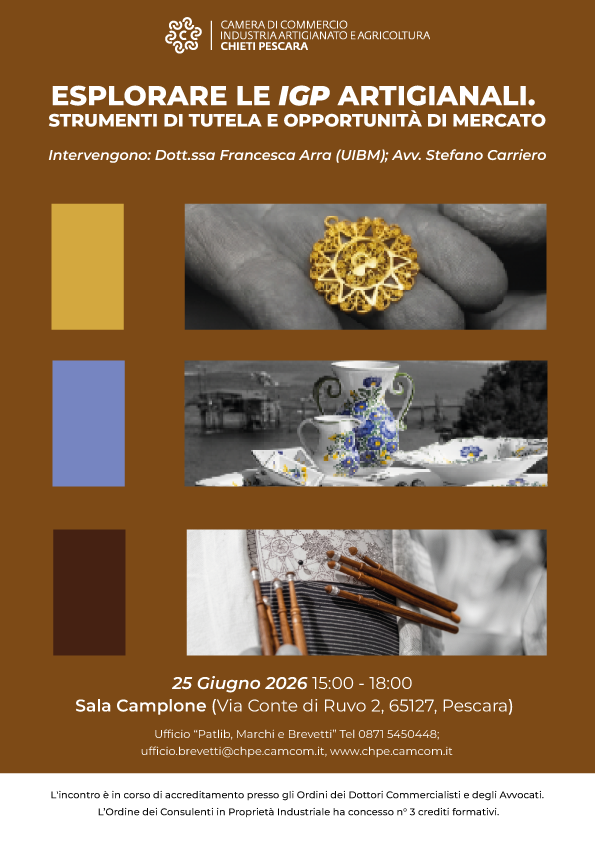 CAMERA DI COMMERCIO
INDUSTRIA ARTIGIANATO E AGRICOLTURA
CHIETI PESCARA

ESPLORARE LE IGP ARTIGIANALI.
STRUMENTI DI TUTELA E OPPORTUNITÀ DI MERCATO

Intervengono: Dott.ssa Francesca Arra (UIBM); Avv. Stefano Carriero

25 Giugno 2026 15:00 - 18:00
Sala Camplone (Via Conte di Ruvo 2, 65127, Pescara)

Ufficio "Patlib, Marchi e Brevetti" Tel 0871 5450448;
ufficio.brevetti@chpe.camcom.it, www.chpe.camcom.it

L'incontro è in corso di accreditamento presso gli Ordini dei Dottori Commercialisti e degli Avvocati.
L'Ordine dei Consulenti in Proprietà Industriale ha concesso n° 3 crediti formativi.